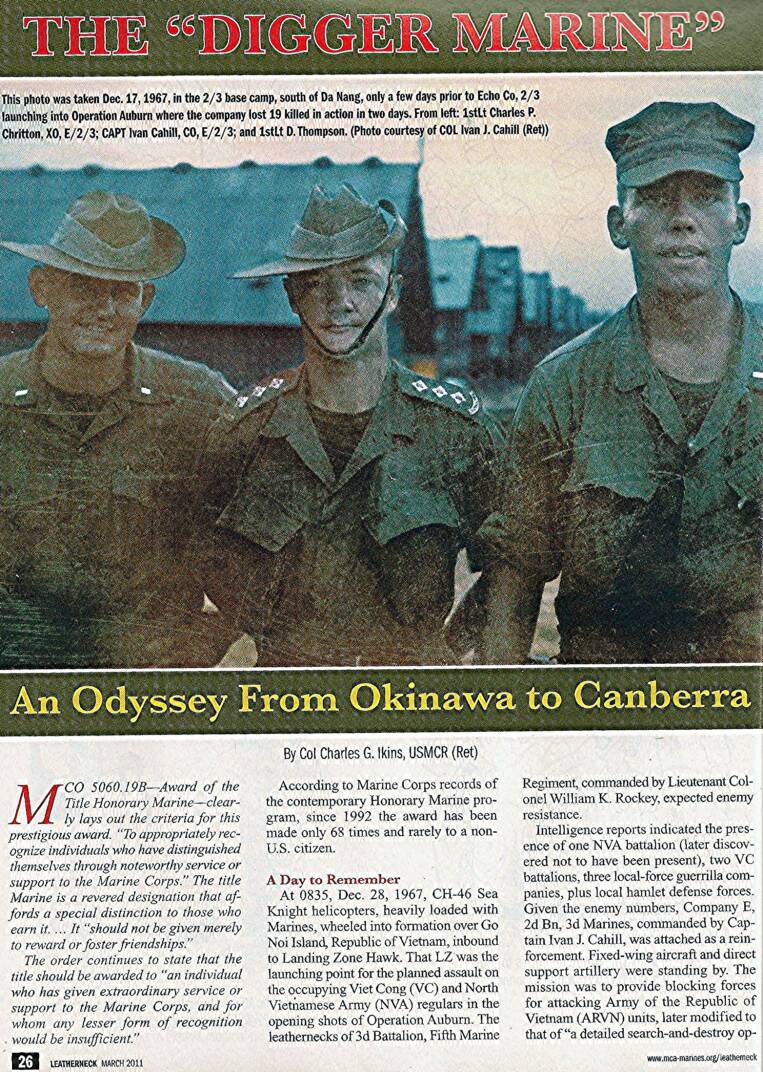 THE "DIGGER MARINE"

This photo was taken Dec. 17, 1967, in the 2/3 base camp, south of Da Nang, only a few days prior to Echo Co, 2/3 launching into Operation Auburn where the company lost 19 killed in action in two days. From left: 1stLt Charles P. Chritton, XO, E/2/3; CAPT Ivan Cahill, CO, E/2/3; and 1stLt D. Thompson. (Photo courtesy of COL Ivan J. Cahill (Ret))

An Odyssey From Okinawa to Canberra

By Col Charles G. Ikins, USMCR (Ret)

MCO 5060.19B—Award of the Title Honorary Marine—clearly lays out the criteria for this prestigious award. "To appropriately recognize individuals who have distinguished themselves through noteworthy service or support to the Marine Corps." The title Marine is a revered designation that affords a special distinction to those who earn it. ... It "should not be given merely to reward or foster friendships."

The order continues to state that the title should be awarded to "an individual who has given extraordinary service or support to the Marine Corps, and for whom any lesser form of recognition would be insufficient."

According to Marine Corps records of the contemporary Honorary Marine program, since 1992 the award has been made only 68 times and rarely to a non-U.S. citizen.

A Day to Remember

At 0835, Dec. 28, 1967, CH-46 Sea Knight helicopters, heavily loaded with Marines, wheeled into formation over Go Noi Island, Republic of Vietnam, inbound to Landing Zone Hawk. That LZ was the launching point for the planned assault on the occupying Viet Cong (VC) and North Vietnamese Army (NVA) regulars in the opening shots of Operation Auburn. The leathernecks of 3d Battalion, Fifth Marine Regiment, commanded by Lieutenant Colonel William K. Rockey, expected enemy resistance.

Intelligence reports indicated the presence of one NVA battalion (later discovered not to have been present), two VC battalions, three local-force guerrilla companies, plus local hamlet defense forces. Given the enemy numbers, Company E, 2d Bn, 3d Marines, commanded by Captain Ivan J. Cahill, was attached as a reinforcement. Fixed-wing aircraft and direct support artillery were standing by. The mission was to provide blocking forces for attacking Army of the Republic of Vietnam (ARVN) units, later modified to that of "a detailed search-and-destroy op-

26 LEATHERNECK MARCH 2011

www.mca-marines.org/leatherneck